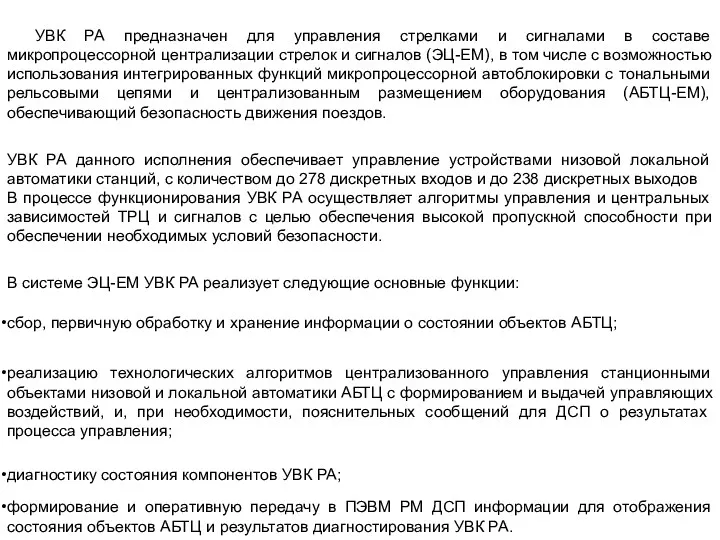 УВК РА предназначен для управления стрелками и сигналами в составе микропроцессорной централизации стрелок и сигналов (ЭЦ-ЕМ), в том числе с возможностью использования интегрированных функций микропроцессорной автоблокировки с тональными рельсовыми цепями и централизованным размещением оборудования (АБТЦ-ЕМ), обеспечивающий безопасность движения поездов.

УВК РА данного исполнения обеспечивает управление устройствами низовой локальной автоматики станций, с количеством до 278 дискретных входов и до 238 дискретных выходов
В процессе функционирования УВК РА осуществляет алгоритмы управления и центральных зависимостей ТРЦ и сигналов с целью обеспечения высокой пропускной способности при обеспечении необходимых условий безопасности.

В системе ЭЦ-ЕМ УВК РА реализует следующие основные функции:

•сбор, первичную обработку и хранение информации о состоянии объектов АБТЦ;

•реализацию технологических алгоритмов централизованного управления станционными объектами низовой и локальной автоматики АБТЦ с формированием и выдачей управляющих воздействий, и, при необходимости, пояснительных сообщений для ДСП о результатах процесса управления;

•диагностику состояния компонентов УВК РА;

•формирование и оперативную передачу в ПЭВМ РМ ДСП информации для отображения состояния объектов АБТЦ и результатов диагностирования УВК РА.